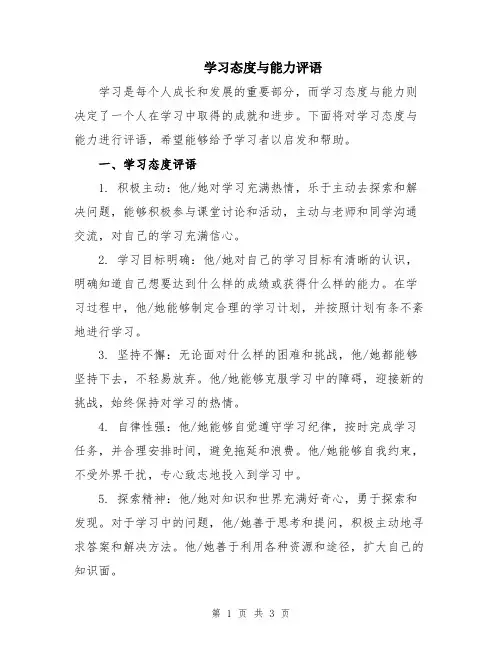 学习态度与能力评语

学习是每个人成长和发展的重要部分，而学习态度与能力则决定了一个人在学习中取得的成就和进步。下面将对学习态度与能力进行评语，希望能够给予学习者以启发和帮助。

一、学习态度评语

1. 积极主动：他/她对学习充满热情，乐于主动去探索和解决问题，能够积极参与课堂讨论和活动，主动与老师和同学沟通交流，对自己的学习充满信心。

2. 学习目标明确：他/她对自己的学习目标有清晰的认识，明确知道自己想要达到什么样的成绩或获得什么样的能力。在学习过程中，他/她能够制定合理的学习计划，并按照计划有条不紊地进行学习。

3. 坚持不懈：无论面对什么样的困难和挑战，他/她都能够坚持下去，不轻易放弃。他/她能够克服学习中的障碍，迎接新的挑战，始终保持对学习的热情。

4. 自律性强：他/她能够自觉遵守学习纪律，按时完成学习任务，并合理安排时间，避免拖延和浪费。他/她能够自我约束，不受外界干扰，专心致志地投入到学习中。

5. 探索精神：他/她对知识和世界充满好奇心，勇于探索和发现。对于学习中的问题，他/她善于思考和提问，积极主动地寻求答案和解决方法。他/她善于利用各种资源和途径，扩大自己的知识面。

第 1 页 共 3 页